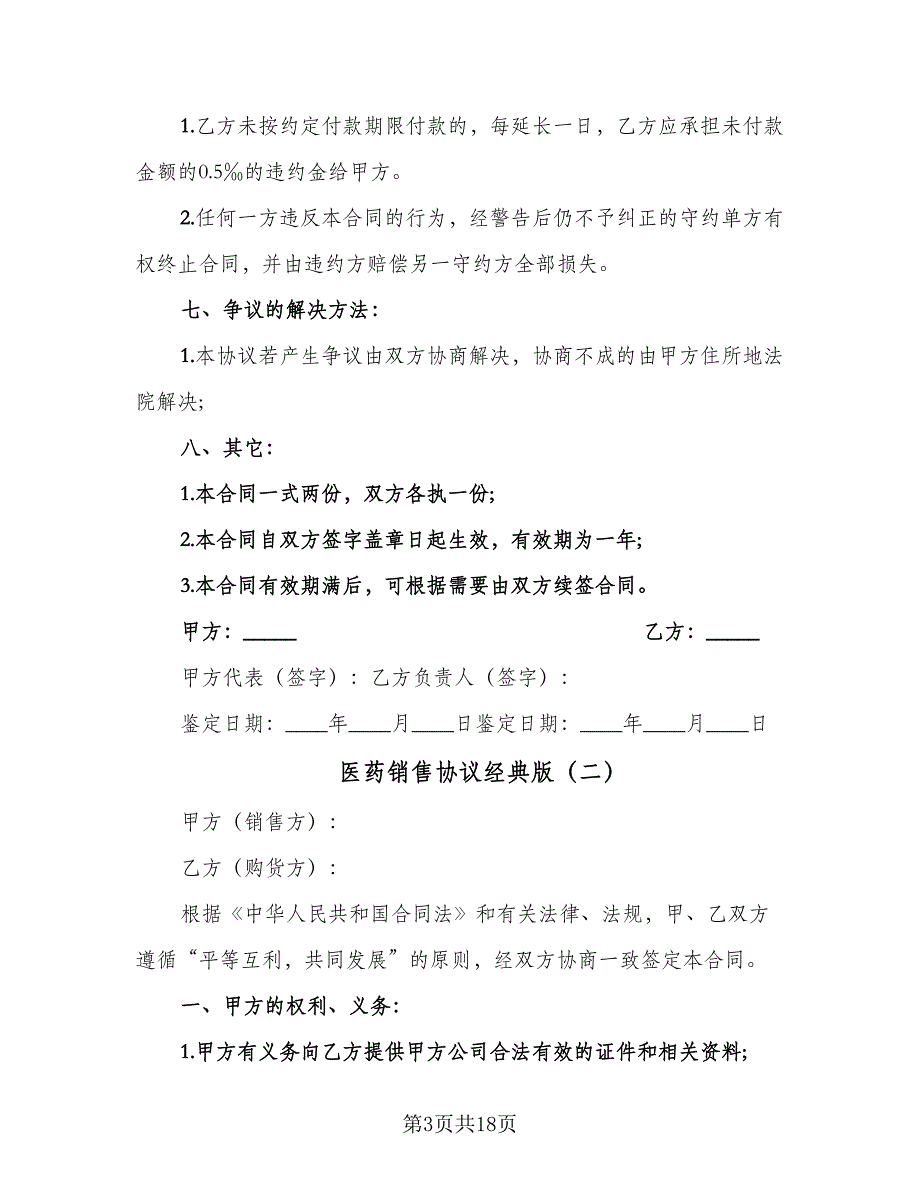 1.乙方未按约定付款期限付款的，每延长一日，乙方应承担未付款金额的0.5‰的违约金给甲方。

2.任何一方违反本合同的行为，经警告后仍不予纠正的守约单方有权终止合同，并由违约方赔偿另一守约方全部损失。

七、争议的解决方法：

1.本协议若产生争议由双方协商解决，协商不成的由甲方住所地法院解决;

八、其它：

1.本合同一式两份，双方各执一份;

2.本合同自双方签字盖章日起生效，有效期为一年;

3.本合同有效期满后，可根据需要由双方续签合同。

甲方：_____

乙方：_____

甲方代表（签字）：乙方负责人（签字）：

鉴定日期：____年____月____日鉴定日期：____年____月____日

医药销售协议经典版（二）

甲方（销售方）：

乙方（购货方）：

根据《中华人民共和国合同法》和有关法律、法规，甲、乙双方遵循“平等互利，共同发展”的原则，经双方协商一致签定本合同。

一、甲方的权利、义务：

1.甲方有义务向乙方提供甲方公司合法有效的证件和相关资料;

第3页共18页